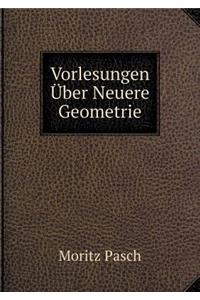 Vorlesungen Über Neuere Geometrie

Moritz Pasch